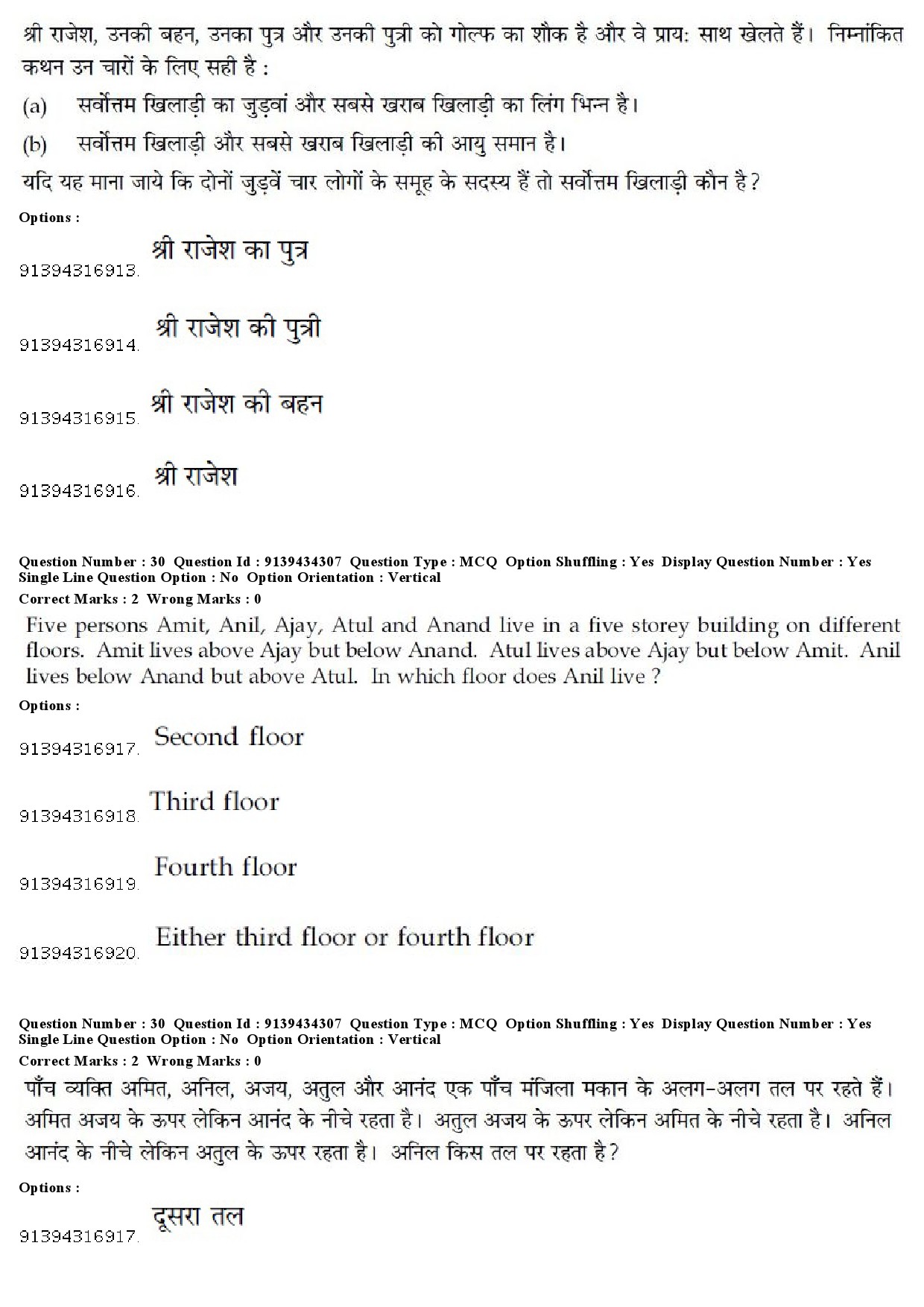 श्री राजेश, उनकी बहन, उनका पुत्र और उनकी पुत्री को गोल्फ का शौक है और वे प्राय: साथ खेलते हैं। निम्नांकित कथन उन चारों के लिए सही है :

(a) सर्वोत्तम खिलाड़ी का जुड़वां और सबसे खराब खिलाड़ी का लिंग भिन्न है।

(b) सर्वोत्तम खिलाड़ी और सबसे खराब खिलाड़ी की आयु समान है।

यदि यह माना जाये कि दोनों जुड़वें चार लोगों के समूह के सदस्य हैं तो सर्वोत्तम खिलाड़ी कौन है?

Options :

91394316913. श्री राजेश का पुत्र

91394316914. श्री राजेश की पुत्री

91394316915. श्री राजेश की बहन

91394316916. श्री राजेश

Question Number : 30 Question Id : 9139434307 Question Type : MCQ Option Shuffling : Yes Display Question Number : Yes Single Line Question Option : No Option Orientation : Vertical
Correct Marks : 2 Wrong Marks : 0

Five persons Amit, Anil, Ajay, Atul and Anand live in a five storey building on different floors. Amit lives above Ajay but below Anand. Atul lives above Ajay but below Amit. Anil lives below Anand but above Atul. In which floor does Anil live ?

Options :

91394316917. Second floor

91394316918. Third floor

91394316919. Fourth floor

91394316920. Either third floor or fourth floor

Question Number : 30 Question Id : 9139434307 Question Type : MCQ Option Shuffling : Yes Display Question Number : Yes Single Line Question Option : No Option Orientation : Vertical
Correct Marks : 2 Wrong Marks : 0

पाँच व्यक्ति अमित, अनिल, अजय, अतुल और आनंद एक पाँच मंजिला मकान के अलग-अलग तल पर रहते हैं। अमित अजय के ऊपर लेकिन आनंद के नीचे रहता है। अतुल अजय के ऊपर लेकिन अमित के नीचे रहता है। अनिल आनंद के नीचे लेकिन अतुल के ऊपर रहता है। अनिल किस तल पर रहता है?

Options :

91394316917. दूसरा तल